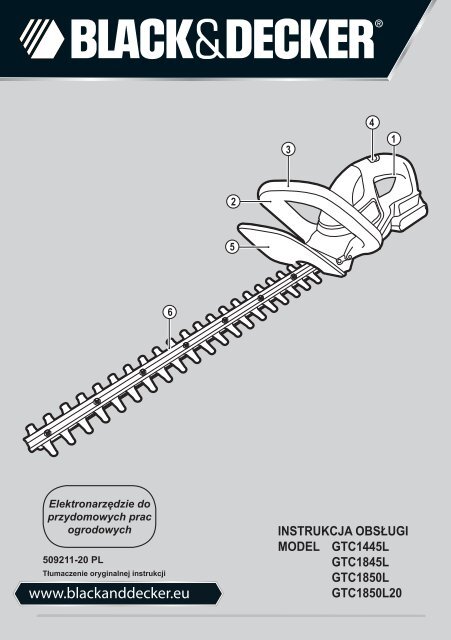 BLACK&DECKER®

4
1
3
2
5
6

Elektronarzędzie do przydomowych prac ogrodowych

509211-20 PL
Tłumaczenie oryginalnej instrukcji

www.blackanddecker.eu

INSTRUKCJA OBSŁUGI
MODEL GTC1445L
GTC1845L
GTC1850L
GTC1850L20